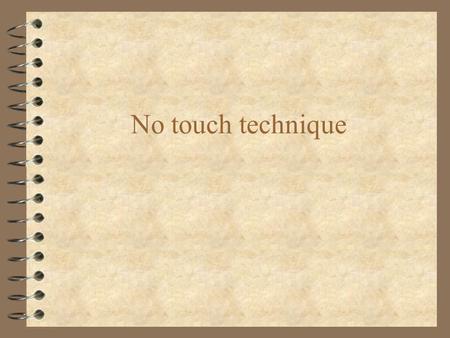 No touch technique